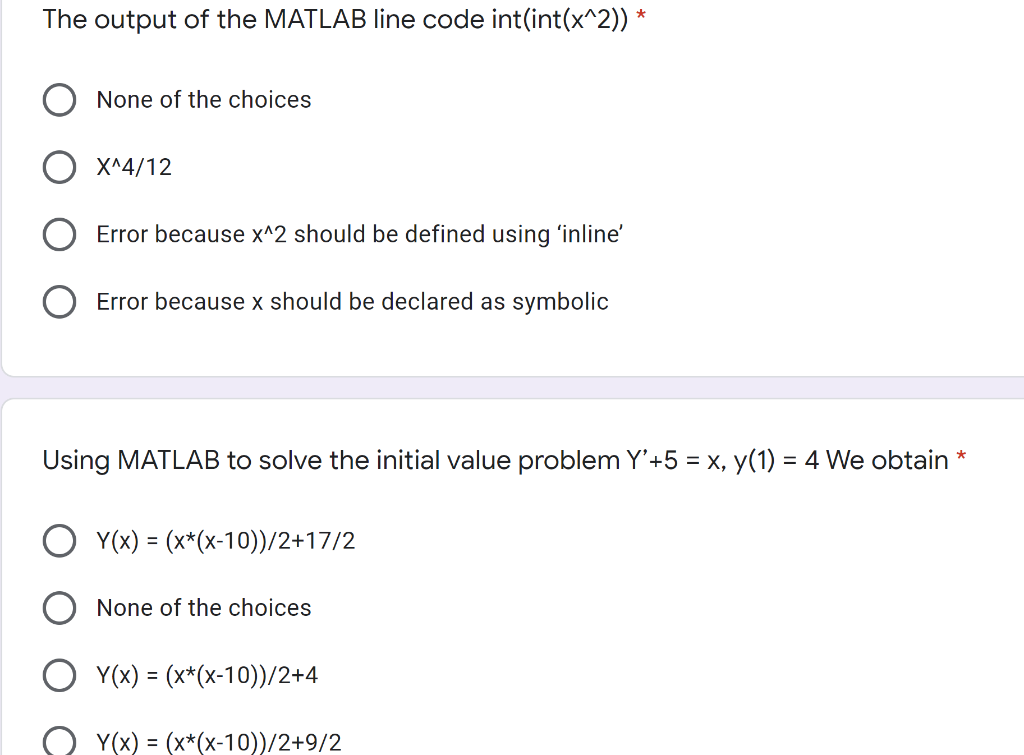 The output of the MATLAB line code int(int(x^2)) *

None of the choices

X^4/12

Error because x^2 should be defined using ‘inline’

Error because x should be declared as symbolic

Using MATLAB to solve the initial value problem Y’+5 = x, y(1) = 4 We obtain *

Y(x) = (x*(x-10))/2+17/2

None of the choices

Y(x) = (x*(x-10))/2+4

Y(x) = (x*(x-10))/2+9/2